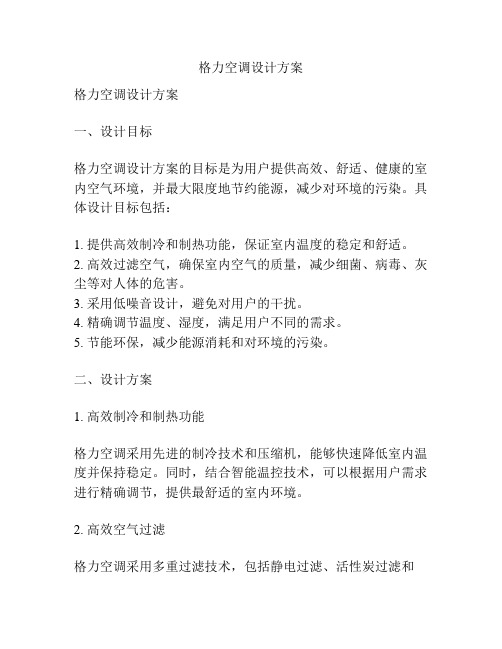 格力空调设计方案

格力空调设计方案

一、设计目标

格力空调设计方案的目标是为用户提供高效、舒适、健康的室内空气环境，并最大限度地节约能源，减少对环境的污染。具体设计目标包括：

1. 提供高效制冷和制热功能，保证室内温度的稳定和舒适。
2. 高效过滤空气，确保室内空气的质量，减少细菌、病毒、灰尘等对人体的危害。
3. 采用低噪音设计，避免对用户的干扰。
4. 精确调节温度、湿度，满足用户不同的需求。
5. 节能环保，减少能源消耗和对环境的污染。

二、设计方案

1. 高效制冷和制热功能

格力空调采用先进的制冷技术和压缩机，能够快速降低室内温度并保持稳定。同时，结合智能温控技术，可以根据用户需求进行精确调节，提供最舒适的室内环境。

2. 高效空气过滤

格力空调采用多重过滤技术，包括静电过滤、活性炭过滤和